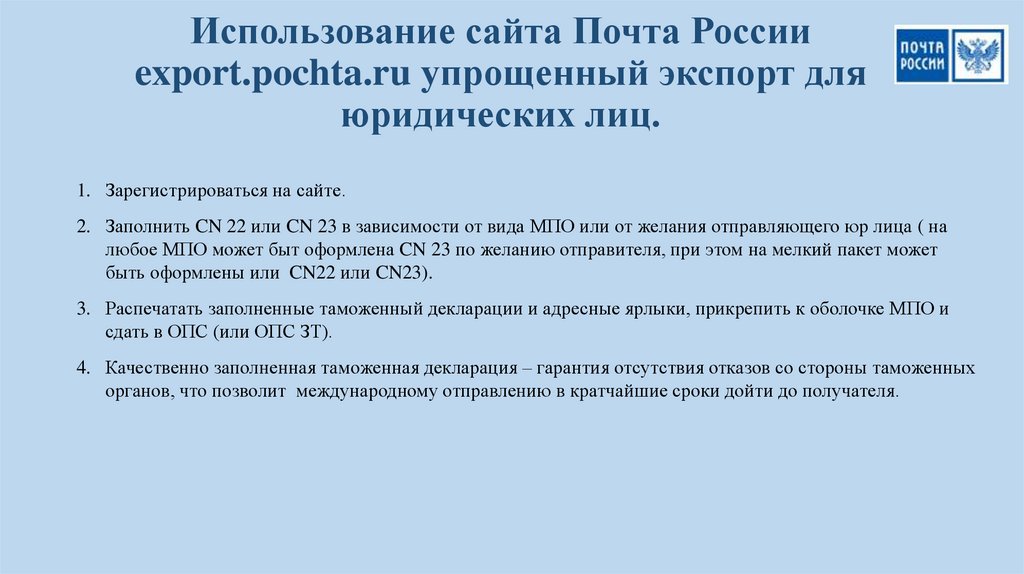 Использование сайта Почта России export.pochta.ru упрощенный экспорт для юридических лиц.

ПОЧТА РОССИИ

1. Зарегистрироваться на сайте.

2. Заполнить CN 22 или CN 23 в зависимости от вида МПО или от желания отправляющего юр лица ( на любое МПО может быт оформлена CN 23 по желанию отправителя, при этом на мелкий пакет может быть оформлены или CN22 или CN23).

3. Распечатать заполненные таможенный декларации и адресные ярлыки, прикрепить к оболочке МПО и сдать в ОПС (или ОПС ЗТ).

4. Качественно заполненная таможенная декларация – гарантия отсутствия отказов со стороны таможенных органов, что позволит международному отправлению в кратчайшие сроки дойти до получателя.